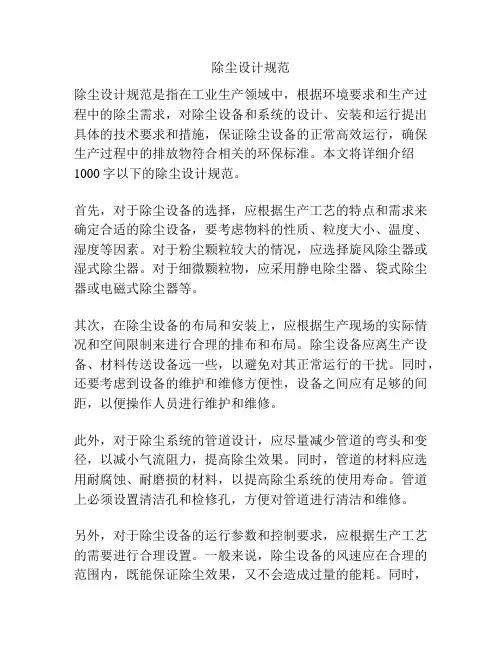 除尘设计规范

除尘设计规范是指在工业生产领域中，根据环境要求和生产过程中的除尘需求，对除尘设备和系统的设计、安装和运行提出具体的技术要求和措施，保证除尘设备的正常高效运行，确保生产过程中的排放物符合相关的环保标准。本文将详细介绍1000字以下的除尘设计规范。

首先，对于除尘设备的选择，应根据生产工艺的特点和需求来确定合适的除尘设备，要考虑物料的性质、粒度大小、温度、湿度等因素。对于粉尘颗粒较大的情况，应选择旋风除尘器或湿式除尘器。对于细微颗粒物，应采用静电除尘器、袋式除尘器或电磁式除尘器等。

其次，在除尘设备的布局和安装上，应根据生产现场的实际情况和空间限制来进行合理的排布和布局。除尘设备应离生产设备、材料传送设备远一些，以避免对其正常运行的干扰。同时，还要考虑到设备的维护和维修方便性，设备之间应有足够的间距，以便操作人员进行维护和维修。

此外，对于除尘系统的管道设计，应尽量减少管道的弯头和变径，以减小气流阻力，提高除尘效果。同时，管道的材料应选用耐腐蚀、耐磨损的材料，以提高除尘系统的使用寿命。管道上必须设置清洁孔和检修孔，方便对管道进行清洁和维修。

另外，对于除尘设备的运行参数和控制要求，应根据生产工艺的需要进行合理设置。一般来说，除尘设备的风速应在合理的范围内，既能保证除尘效果，又不会造成过量的能耗。同时，